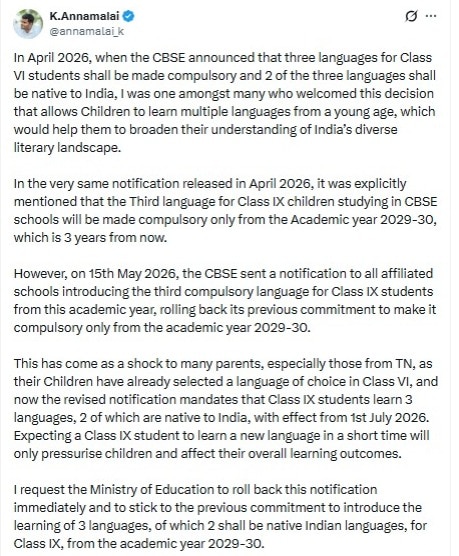 K.Annamalai
@annamalai_k

In April 2026, when the CBSE announced that three languages for Class VI students shall be made compulsory and 2 of the three languages shall be native to India, I was one amongst many who welcomed this decision that allows Children to learn multiple languages from a young age, which would help them to broaden their understanding of India's diverse literary landscape.

In the very same notification released in April 2026, it was explicitly mentioned that the Third language for Class IX children studying in CBSE schools will be made compulsory only from the Academic year 2029-30, which is 3 years from now.

However, on 15th May 2026, the CBSE sent a notification to all affiliated schools introducing the third compulsory language for Class IX students from this academic year, rolling back its previous commitment to make it compulsory only from the academic year 2029-30.

This has come as a shock to many parents, especially those from TN, as their Children have already selected a language of choice in Class VI, and now the revised notification mandates that Class IX students learn 3 languages, 2 of which are native to India, with effect from 1st July 2026. Expecting a Class IX student to learn a new language in a short time will only pressurise children and affect their overall learning outcomes.

I request the Ministry of Education to roll back this notification immediately and to stick to the previous commitment to introduce the learning of 3 languages, of which 2 shall be native Indian languages, for Class IX, from the academic year 2029-30.